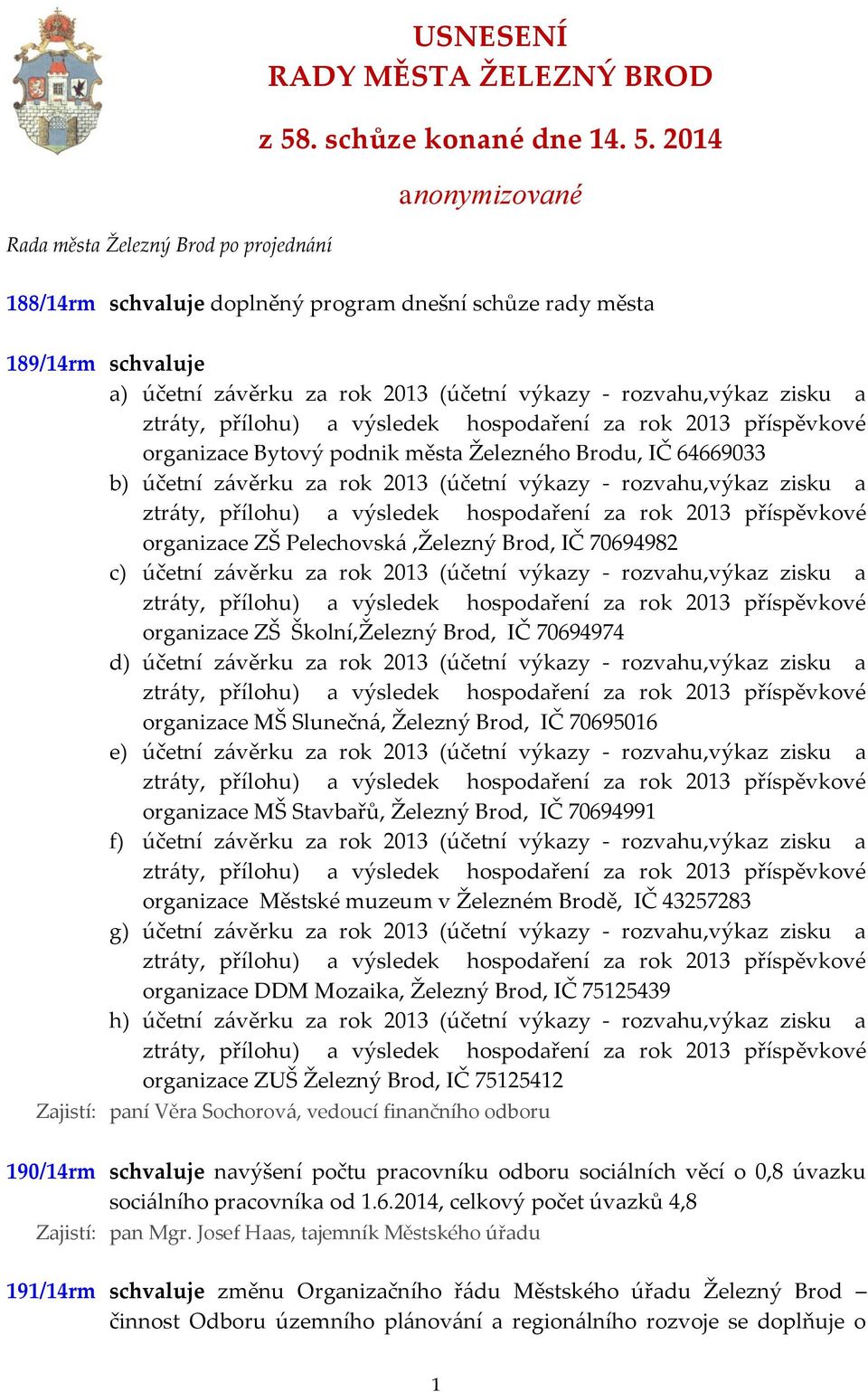 USNESENÍ
RADY MĚSTA ŽELEZNÝ BROD

z 58. schůze konané dne 14. 5. 2014

anonymizované

Rada města Železný Brod po projednání

188/14rm schvaluje doplněný program dnešní schůze rady města

189/14rm schvaluje
a) účetní závěrku za rok 2013 (účetní výkazy - rozvahu,výkaz zisku a ztráty, přílohu) a výsledek hospodaření za rok 2013 příspěvkové organizace Bytový podnik města Železného Brodu, IČ 64669033
b) účetní závěrku za rok 2013 (účetní výkazy - rozvahu,výkaz zisku a ztráty, přílohu) a výsledek hospodaření za rok 2013 příspěvkové organizace ZŠ Pelechovská ,Železný Brod, IČ 70694982
c) účetní závěrku za rok 2013 (účetní výkazy - rozvahu,výkaz zisku a ztráty, přílohu) a výsledek hospodaření za rok 2013 příspěvkové organizace ZŠ Školní,Železný Brod, IČ 70694974
d) účetní závěrku za rok 2013 (účetní výkazy - rozvahu,výkaz zisku a ztráty, přílohu) a výsledek hospodaření za rok 2013 příspěvkové organizace MŠ Slunečná, Železný Brod, IČ 70695016
e) účetní závěrku za rok 2013 (účetní výkazy - rozvahu,výkaz zisku a ztráty, přílohu) a výsledek hospodaření za rok 2013 příspěvkové organizace MŠ Stavbařů, Železný Brod, IČ 70694991
f) účetní závěrku za rok 2013 (účetní výkazy - rozvahu,výkaz zisku a ztráty, přílohu) a výsledek hospodaření za rok 2013 příspěvkové organizace Městské muzeum v Železném Brodě, IČ 43257283
g) účetní závěrku za rok 2013 (účetní výkazy - rozvahu,výkaz zisku a ztráty, přílohu) a výsledek hospodaření za rok 2013 příspěvkové organizace DDM Mozaika, Železný Brod, IČ 75125439
h) účetní závěrku za rok 2013 (účetní výkazy - rozvahu,výkaz zisku a ztráty, přílohu) a výsledek hospodaření za rok 2013 příspěvkové organizace ZUŠ Železný Brod, IČ 75125412
Zajistí: paní Věra Sochorová, vedoucí finančního odboru

190/14rm schvaluje navýšení počtu pracovníku odboru sociálních věcí o 0,8 úvazku sociálního pracovníka od 1.6.2014, celkový počet úvazků 4,8
Zajistí: pan Mgr. Josef Haas, tajemník Městského úřadu

191/14rm schvaluje změnu Organizačního řádu Městského úřadu Železný Brod – činnost Odboru územního plánování a regionálního rozvoje se doplňuje o

1